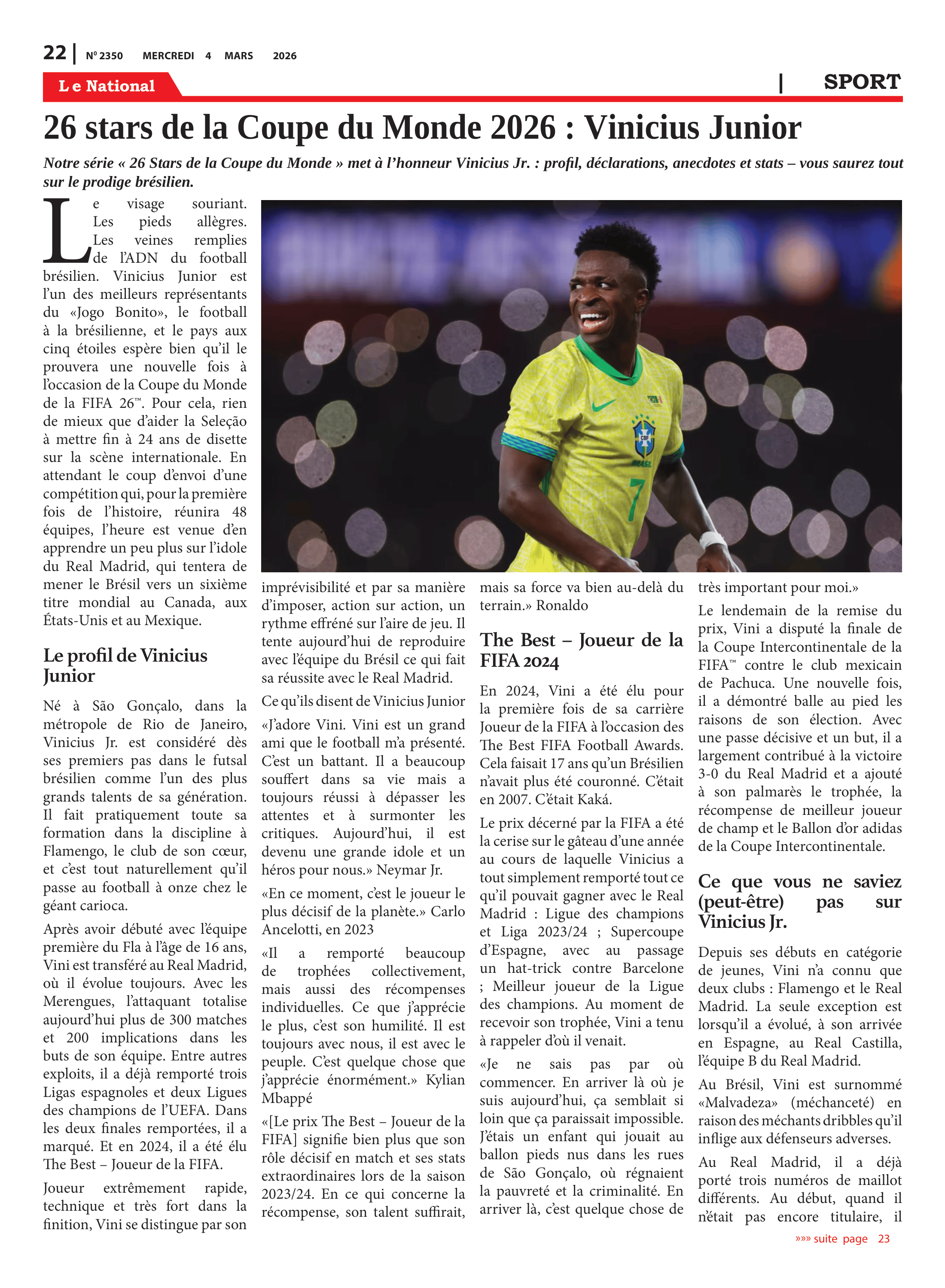 22 | N° 2350 MERCREDI 4 MARS 2026

Le National | SPORT

26 stars de la Coupe du Monde 2026 : Vinicius Junior

Notre série « 26 Stars de la Coupe du Monde » met à l'honneur Vinicius Jr. : profil, déclarations, anecdotes et stats – vous saurez tout sur le prodige brésilien.

Le visage souriant. Les pieds allègres. Les veines remplies de l'ADN du football brésilien. Vinicius Junior est l'un des meilleurs représentants du «Jogo Bonito», le football à la brésilienne, et le pays aux cinq étoiles espère bien qu'il le prouvera une nouvelle fois à l'occasion de la Coupe du Monde de la FIFA 26™. Pour cela, rien de mieux que d'aider la Seleção à mettre fin à 24 ans de disette sur la scène internationale. En attendant le coup d'envoi d'une compétition qui, pour la première fois de l'histoire, réunira 48 équipes, l'heure est venue d'en apprendre un peu plus sur l'idole du Real Madrid, qui tentera de mener le Brésil vers un sixième titre mondial au Canada, aux États-Unis et au Mexique.

Le profil de Vinicius Junior

Né à São Gonçalo, dans la métropole de Rio de Janeiro, Vinicius Jr. est considéré dès ses premiers pas dans le futsal brésilien comme l'un des plus grands talents de sa génération. Il fait pratiquement toute sa formation dans la discipline à Flamengo, le club de son cœur, et c'est tout naturellement qu'il passe au football à onze chez le géant carioca.

Après avoir débuté avec l'équipe première du Fla à l'âge de 16 ans, Vini est transféré au Real Madrid, où il évolue toujours. Avec les Merengues, l'attaquant totalise aujourd'hui plus de 300 matches et 200 implications dans les buts de son équipe. Entre autres exploits, il a déjà remporté trois Ligas espagnoles et deux Ligues des champions de l'UEFA. Dans les deux finales remportées, il a marqué. Et en 2024, il a été élu The Best – Joueur de la FIFA.

Joueur extrêmement rapide, technique et très fort dans la finition, Vini se distingue par son imprévisibilité et par sa manière d'imposer, action sur action, un rythme effréné sur l'aire de jeu. Il tente aujourd'hui de reproduire avec l'équipe du Brésil ce qui fait sa réussite avec le Real Madrid.

Ce qu'ils disent de Vinicius Junior

«J'adore Vini. Vini est un grand ami que le football m'a présenté. C'est un battant. Il a beaucoup souffert dans sa vie mais a toujours réussi à dépasser les attentes et à surmonter les critiques. Aujourd'hui, il est devenu une grande idole et un héros pour nous.» Neymar Jr.

«En ce moment, c'est le joueur le plus décisif de la planète.» Carlo Ancelotti, en 2023

«Il a remporté beaucoup de trophées collectivement, mais aussi des récompenses individuelles. Ce que j'apprécie le plus, c'est son humilité. Il est toujours avec nous, il est avec le peuple. C'est quelque chose que j'apprécie énormément.» Kylian Mbappé

«[Le prix The Best – Joueur de la FIFA] signifie bien plus que son rôle décisif en match et ses stats extraordinaires lors de la saison 2023/24. En ce qui concerne la récompense, son talent suffirait, mais sa force va bien au-delà du terrain.» Ronaldo

The Best – Joueur de la FIFA 2024

En 2024, Vini a été élu pour la première fois de sa carrière Joueur de la FIFA à l'occasion des The Best FIFA Football Awards. Cela faisait 17 ans qu'un Brésilien n'avait plus été couronné. C'était en 2007. C'était Kaká.

Le prix décerné par la FIFA a été la cerise sur le gâteau d'une année au cours de laquelle Vinicius a tout simplement remporté tout ce qu'il pouvait gagner avec le Real Madrid : Ligue des champions et Liga 2023/24 ; Supercoupe d'Espagne, avec au passage un hat-trick contre Barcelone ; Meilleur joueur de la Ligue des champions. Au moment de recevoir son trophée, Vini a tenu à rappeler d'où il venait.

«Je ne sais pas par où commencer. En arriver là où je suis aujourd'hui, ça semblait si loin que ça paraissait impossible. J'étais un enfant qui jouait au ballon pieds nus dans les rues de São Gonçalo, où régnaient la pauvreté et la criminalité. En arriver là, c'est quelque chose de très important pour moi.»

Le lendemain de la remise du prix, Vini a disputé la finale de la Coupe Intercontinentale de la FIFA™ contre le club mexicain de Pachuca. Une nouvelle fois, il a démontré balle au pied les raisons de son élection. Avec une passe décisive et un but, il a largement contribué à la victoire 3-0 du Real Madrid et a ajouté à son palmarès le trophée, la récompense de meilleur joueur de champ et le Ballon d'or adidas de la Coupe Intercontinentale.

Ce que vous ne saviez (peut-être) pas sur Vinicius Jr.

Depuis ses débuts en catégorie de jeunes, Vini n'a connu que deux clubs : Flamengo et le Real Madrid. La seule exception est lorsqu'il a évolué, à son arrivée en Espagne, au Real Castilla, l'équipe B du Real Madrid.

Au Brésil, Vini est surnommé «Malvadeza» (méchanceté) en raison des méchants dribbles qu'il inflige aux défenseurs adverses.

Au Real Madrid, il a déjà porté trois numéros de maillot différents. Au début, quand il n'était pas encore titulaire, il

»»» suite page 23